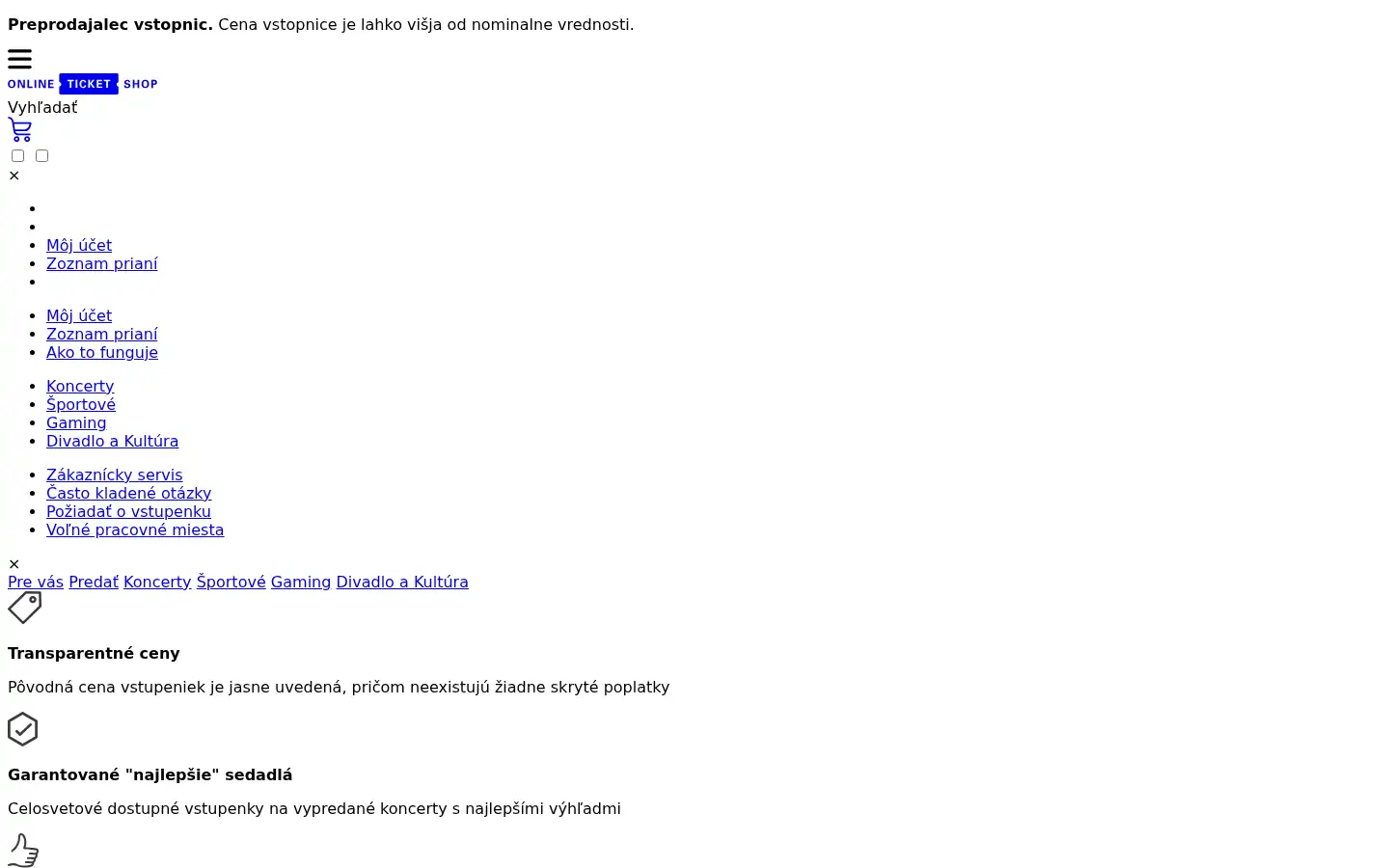 **Preprodajalec vstopnic.** Cena vstopnice je lahko višja od nominalne vrednosti.

ONLINE TICKET SHOP

Vyhľadať

×

- Môj účet
- Zoznam prianí

- Môj účet
- Zoznam prianí
- Ako to funguje

- Koncerty
- Športové
- Gaming
- Divadlo a Kultúra

- Zákaznícky servis
- Často kladené otázky
- Požiadať o vstupenku
- Voľné pracovné miesta

×

Pre vás Predať Koncerty Športové Gaming Divadlo a Kultúra

**Transparentné ceny**

Pôvodná cena vstupeniek je jasne uvedená, pričom neexistujú žiadne skryté poplatky

**Garantované "najlepšie" sedadlá**

Celosvetové dostupné vstupenky na vypredané koncerty s najlepšími výhľadmi